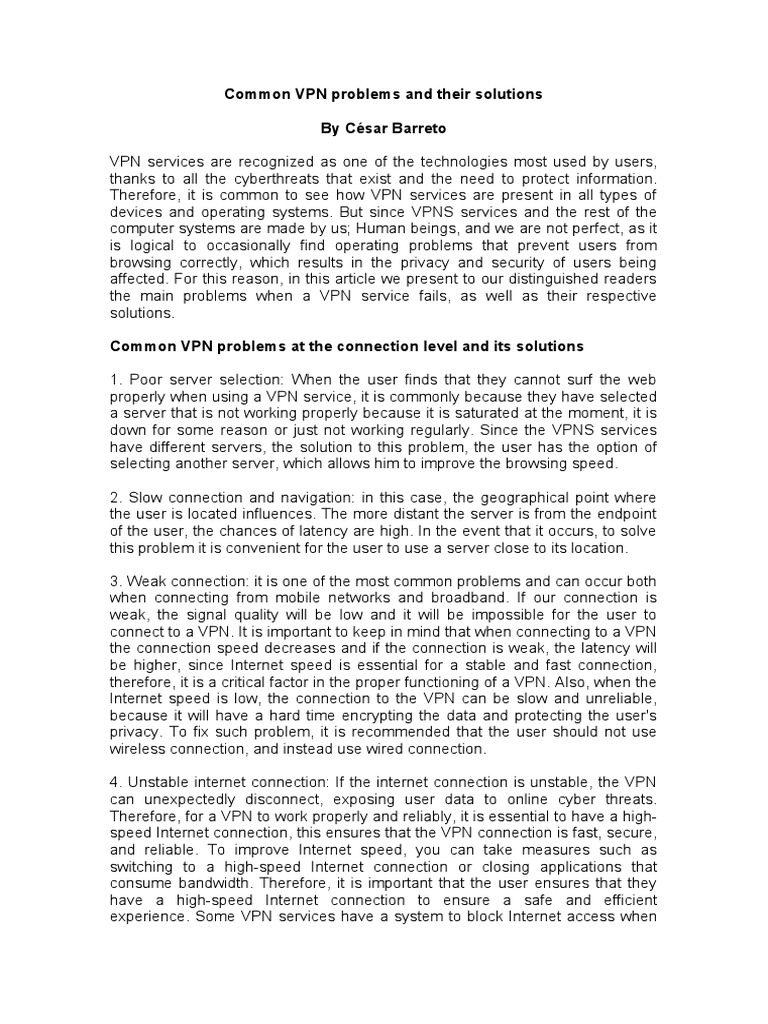 Common VPN problems and their solutions

By César Barreto

VPN services are recognized as one of the technologies most used by users, thanks to all the cyberthreats that exist and the need to protect information. Therefore, it is common to see how VPN services are present in all types of devices and operating systems. But since VPNS services and the rest of the computer systems are made by us; Human beings, and we are not perfect, as it is logical to occasionally find operating problems that prevent users from browsing correctly, which results in the privacy and security of users being affected. For this reason, in this article we present to our distinguished readers the main problems when a VPN service fails, as well as their respective solutions.

Common VPN problems at the connection level and its solutions

1. Poor server selection: When the user finds that they cannot surf the web properly when using a VPN service, it is commonly because they have selected a server that is not working properly because it is saturated at the moment, it is down for some reason or just not working regularly. Since the VPNS services have different servers, the solution to this problem, the user has the option of selecting another server, which allows him to improve the browsing speed.

2. Slow connection and navigation: in this case, the geographical point where the user is located influences. The more distant the server is from the endpoint of the user, the chances of latency are high. In the event that it occurs, to solve this problem it is convenient for the user to use a server close to its location.

3. Weak connection: it is one of the most common problems and can occur both when connecting from mobile networks and broadband. If our connection is weak, the signal quality will be low and it will be impossible for the user to connect to a VPN. It is important to keep in mind that when connecting to a VPN the connection speed decreases and if the connection is weak, the latency will be higher, since Internet speed is essential for a stable and fast connection, therefore, it is a critical factor in the proper functioning of a VPN. Also, when the Internet speed is low, the connection to the VPN can be slow and unreliable, because it will have a hard time encrypting the data and protecting the user's privacy. To fix such problem, it is recommended that the user should not use wireless connection, and instead use wired connection.

4. Unstable internet connection: If the internet connection is unstable, the VPN can unexpectedly disconnect, exposing user data to online cyber threats. Therefore, for a VPN to work properly and reliably, it is essential to have a high-speed Internet connection, this ensures that the VPN connection is fast, secure, and reliable. To improve Internet speed, you can take measures such as switching to a high-speed Internet connection or closing applications that consume bandwidth. Therefore, it is important that the user ensures that they have a high-speed Internet connection to ensure a safe and efficient experience. Some VPN services have a system to block Internet access when